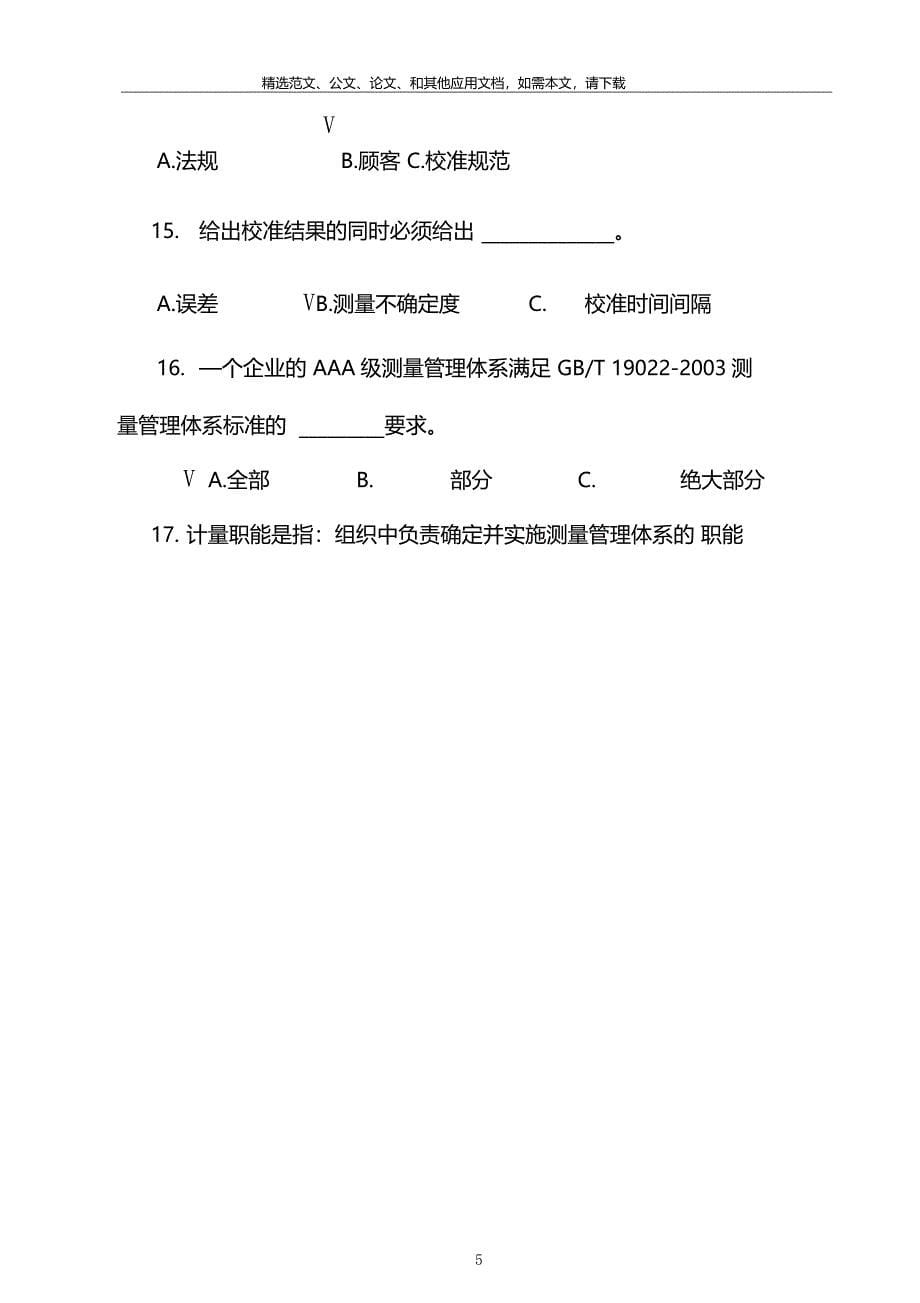 精选范文、公文、论文、和其他应用文档，如需本文，请下载

V

A.法规　　B.顾客 C.校准规范

15. 给出校准结果的同时必须给出 ______________。

A.误差　　VB.测量不确定度　　C.　校准时间间隔

16. 一个企业的 AAA 级测量管理体系满足 GB/T 19022-2003 测量管理体系标准的 _________要求。

V A.全部　　B.　　部分　　C.　　绝大部分

17. 计量职能是指：组织中负责确定并实施测量管理体系的 职能

5